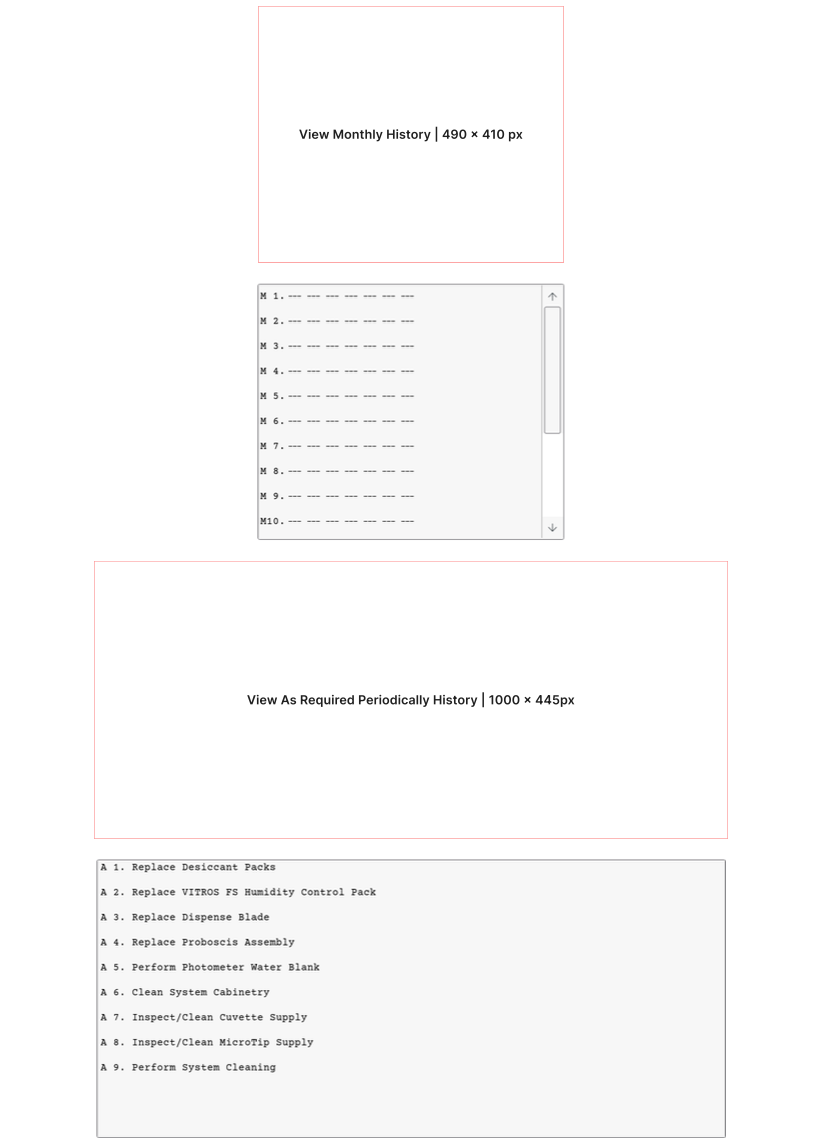 View Monthly History | 490 × 410 px

M 1. --- --- --- --- --- --- ---
M 2. --- --- --- --- --- --- ---
M 3. --- --- --- --- --- --- ---
M 4. --- --- --- --- --- --- ---
M 5. --- --- --- --- --- --- ---
M 6. --- --- --- --- --- --- ---
M 7. --- --- --- --- --- --- ---
M 8. --- --- --- --- --- --- ---
M 9. --- --- --- --- --- --- ---
M10. --- --- --- --- --- --- ---

View As Required Periodically History | 1000 × 445px

A 1. Replace Desiccant Packs
A 2. Replace VITROS FS Humidity Control Pack
A 3. Replace Dispense Blade
A 4. Replace Proboscis Assembly
A 5. Perform Photometer Water Blank
A 6. Clean System Cabinetry
A 7. Inspect/Clean Cuvette Supply
A 8. Inspect/Clean MicroTip Supply
A 9. Perform System Cleaning